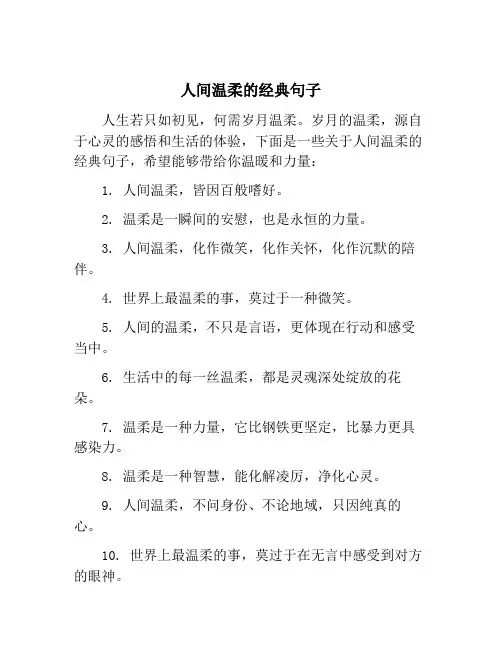 人间温柔的经典句子

人生若只如初见，何需岁月温柔。岁月的温柔，源自于心灵的感悟和生活的体验，下面是一些关于人间温柔的经典句子，希望能够带给你温暖和力量：

1. 人间温柔，皆因百般嗜好。

2. 温柔是一瞬间的安慰，也是永恒的力量。

3. 人间温柔，化作微笑，化作关怀，化作沉默的陪伴。

4. 世界上最温柔的事，莫过于一种微笑。

5. 人间的温柔，不只是言语，更体现在行动和感受当中。

6. 生活中的每一丝温柔，都是灵魂深处绽放的花朵。

7. 温柔是一种力量，它比钢铁更坚定，比暴力更具感染力。

8. 温柔是一种智慧，能化解凌厉，净化心灵。

9. 人间温柔，不问身份、不论地域，只因纯真的心。

10. 世界上最温柔的事，莫过于在无言中感受到对方的眼神。